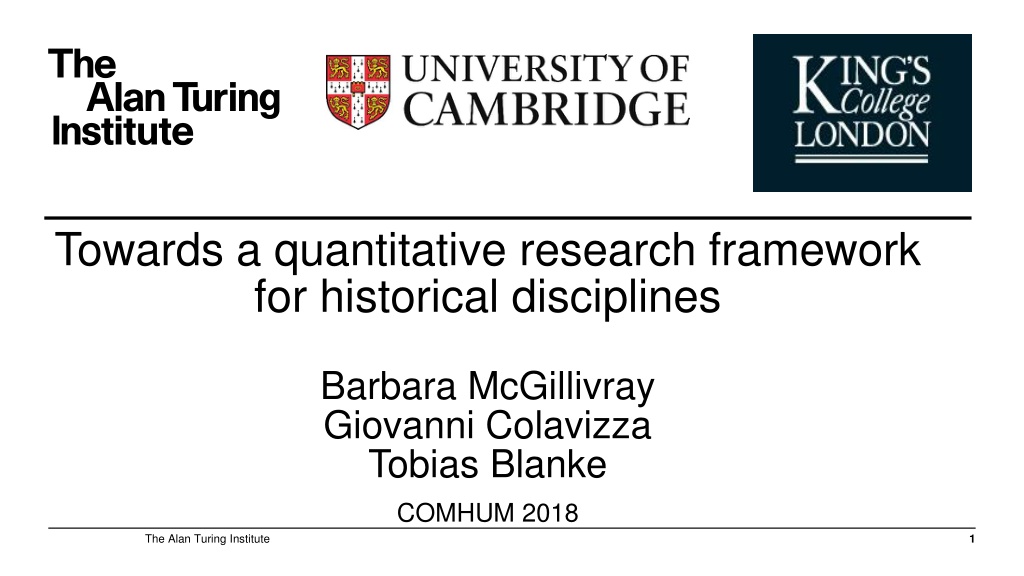 The
Alan Turing
Institute

UNIVERSITY OF
CAMBRIDGE

KING'S
College
LONDON

Towards a quantitative research framework for historical disciplines

Barbara McGillivray
Giovanni Colavizza
Tobias Blanke

COMHUM 2018

The Alan Turing Institute

1